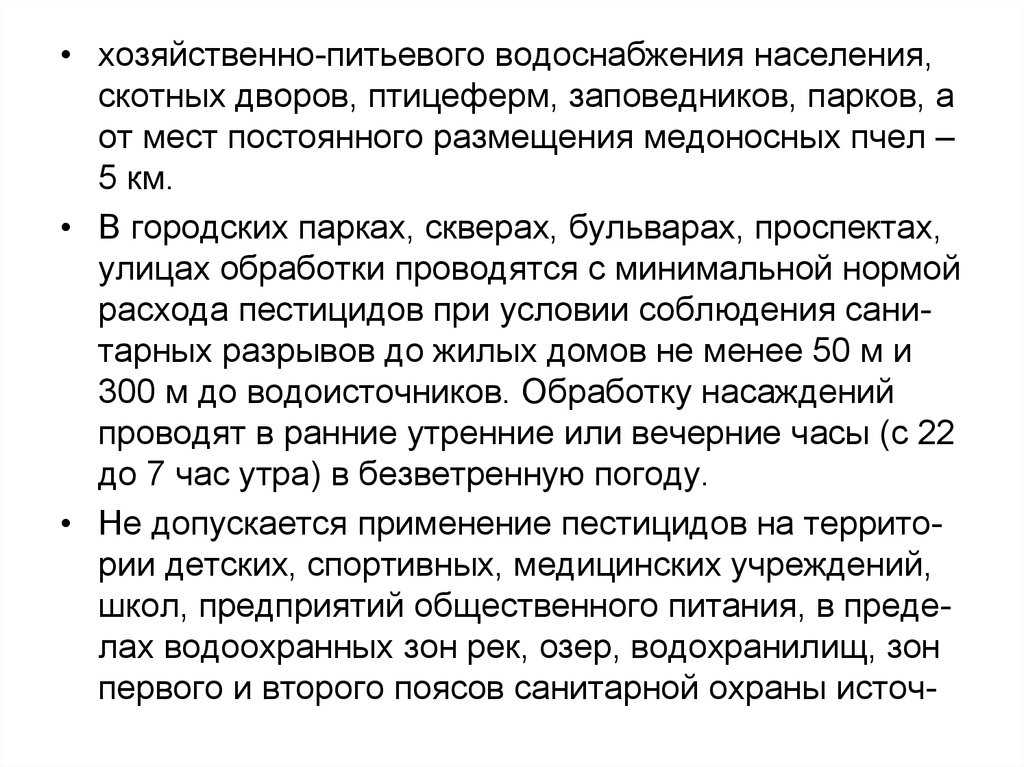 • хозяйственно-питьевого водоснабжения населения, скотных дворов, птицеферм, заповедников, парков, а от мест постоянного размещения медоносных пчел – 5 км.

• В городских парках, скверах, бульварах, проспектах, улицах обработки проводятся с минимальной нормой расхода пестицидов при условии соблюдения санитарных разрывов до жилых домов не менее 50 м и 300 м до водоисточников. Обработку насаждений проводят в ранние утренние или вечерние часы (с 22 до 7 час утра) в безветренную погоду.

• Не допускается применение пестицидов на территории детских, спортивных, медицинских учреждений, школ, предприятий общественного питания, в пределах водоохранных зон рек, озер, водохранилищ, зон первого и второго поясов санитарной охраны источ-